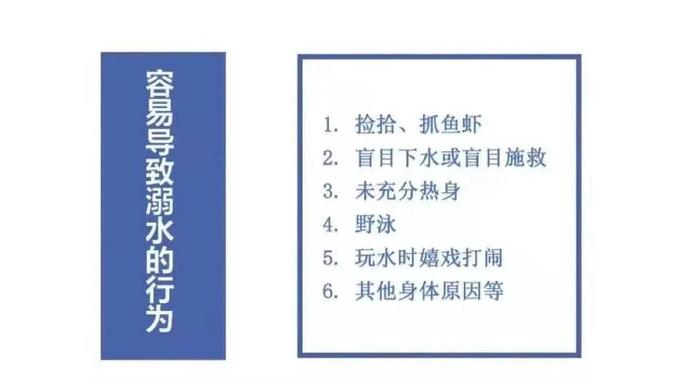 容易导致溺水的行为

1. 捡拾、抓鱼虾
2. 盲目下水或盲目施救
3. 未充分热身
4. 野泳
5. 玩水时嬉戏打闹
6. 其他身体原因等